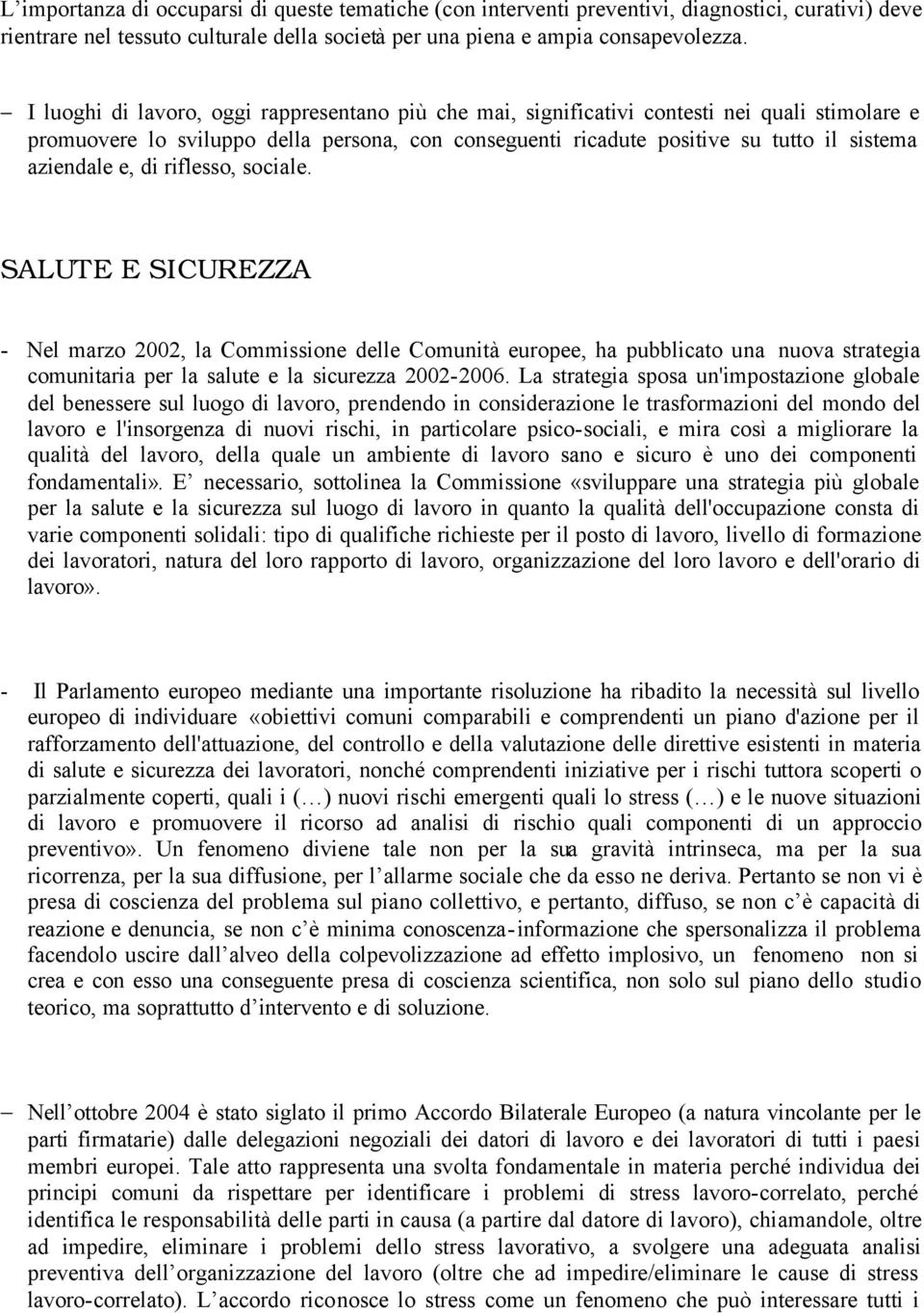 L’importanza di occuparsi di queste tematiche (con interventi preventivi, diagnostici, curativi) deve rientrare nel tessuto culturale della società per una piena e ampia consapevolezza.

– I luoghi di lavoro, oggi rappresentano più che mai, significativi contesti nei quali stimolare e promuovere lo sviluppo della persona, con conseguenti ricadute positive su tutto il sistema aziendale e, di riflesso, sociale.

SALUTE E SICUREZZA

- Nel marzo 2002, la Commissione delle Comunità europee, ha pubblicato una nuova strategia comunitaria per la salute e la sicurezza 2002-2006. La strategia sposa un'impostazione globale del benessere sul luogo di lavoro, prendendo in considerazione le trasformazioni del mondo del lavoro e l'insorgenza di nuovi rischi, in particolare psico-sociali, e mira così a migliorare la qualità del lavoro, della quale un ambiente di lavoro sano e sicuro è uno dei componenti fondamentali». E’ necessario, sottolinea la Commissione «sviluppare una strategia più globale per la salute e la sicurezza sul luogo di lavoro in quanto la qualità dell'occupazione consta di varie componenti solidali: tipo di qualifiche richieste per il posto di lavoro, livello di formazione dei lavoratori, natura del loro rapporto di lavoro, organizzazione del loro lavoro e dell'orario di lavoro».

- Il Parlamento europeo mediante una importante risoluzione ha ribadito la necessità sul livello europeo di individuare «obiettivi comuni comparabili e comprendenti un piano d'azione per il rafforzamento dell'attuazione, del controllo e della valutazione delle direttive esistenti in materia di salute e sicurezza dei lavoratori, nonché comprendenti iniziative per i rischi tuttora scoperti o parzialmente coperti, quali i (…) nuovi rischi emergenti quali lo stress (…) e le nuove situazioni di lavoro e promuovere il ricorso ad analisi di rischio quali componenti di un approccio preventivo». Un fenomeno diviene tale non per la sua gravità intrinseca, ma per la sua ricorrenza, per la sua diffusione, per l’allarme sociale che da esso ne deriva. Pertanto se non vi è presa di coscienza del problema sul piano collettivo, e pertanto, diffuso, se non c’è capacità di reazione e denuncia, se non c’è minima conoscenza-informazione che spersonalizza il problema facendolo uscire dall’alveo della colpevolizzazione ad effetto implosivo, un fenomeno non si crea e con esso una conseguente presa di coscienza scientifica, non solo sul piano dello studio teorico, ma soprattutto d’intervento e di soluzione.

– Nell’ottobre 2004 è stato siglato il primo Accordo Bilaterale Europeo (a natura vincolante per le parti firmatarie) dalle delegazioni negoziali dei datori di lavoro e dei lavoratori di tutti i paesi membri europei. Tale atto rappresenta una svolta fondamentale in materia perché individua dei principi comuni da rispettare per identificare i problemi di stress lavoro-correlato, perché identifica le responsabilità delle parti in causa (a partire dal datore di lavoro), chiamandole, oltre ad impedire, eliminare i problemi dello stress lavorativo, a svolgere una adeguata analisi preventiva dell’organizzazione del lavoro (oltre che ad impedire/eliminare le cause di stress lavoro-correlato). L’accordo riconosce lo stress come un fenomeno che può interessare tutti i